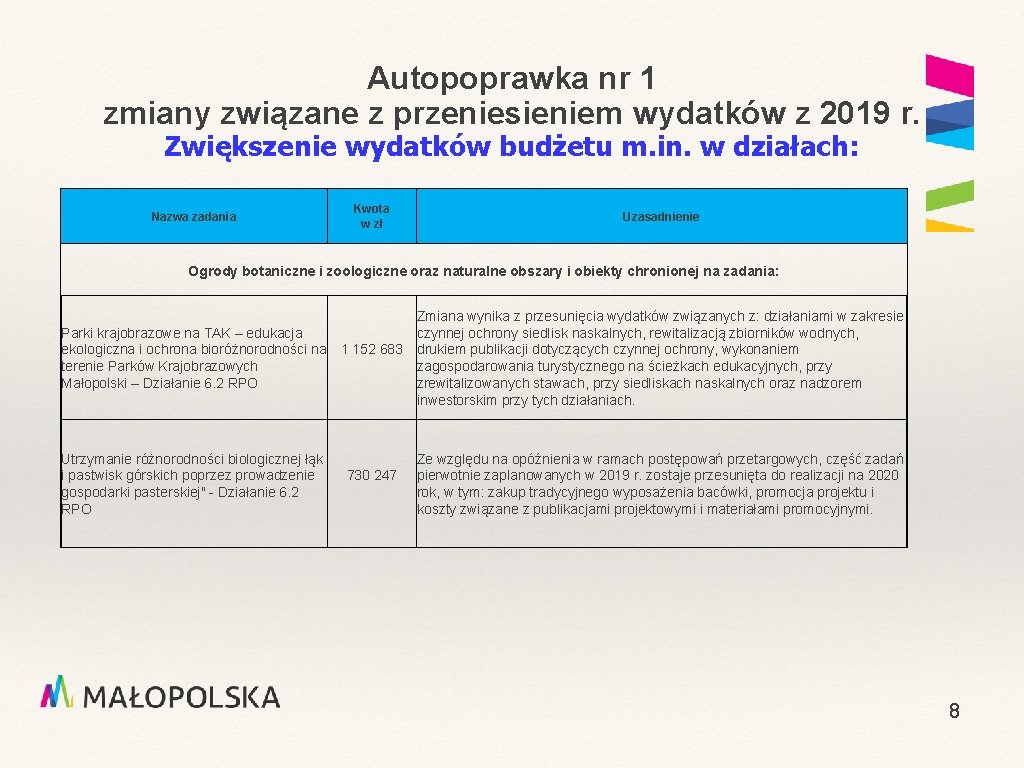 Autopoprawka nr 1
zmiany związane z przeniesieniem wydatków z 2019 r.

Zwiększenie wydatków budżetu m.in. w działach:

| Nazwa zadania | Kwota w zł | Uzasadnienie |
|---|---|---|
| Ogrody botaniczne i zoologiczne oraz naturalne obszary i obiekty chronionej na zadania: | | |
| Parki krajobrazowe na TAK – edukacja ekologiczna i ochrona bioróżnorodności na terenie Parków Krajobrazowych Małopolski – Działanie 6.2 RPO | 1 152 683 | Zmiana wynika z przesunięcia wydatków związanych z: działaniami w zakresie czynnej ochrony siedlisk naskalnych, rewitalizacją zbiorników wodnych, drukiem publikacji dotyczących czynnej ochrony, wykonaniem zagospodarowania turystycznego na ścieżkach edukacyjnych, przy zrewitalizowanych stawach, przy siedliskach naskalnych oraz nadzorem inwestorskim przy tych działaniach. |
| Utrzymanie różnorodności biologicznej łąk i pastwisk górskich poprzez prowadzenie gospodarki pasterskiej" - Działanie 6.2 RPO | 730 247 | Ze względu na opóźnienia w ramach postępowań przetargowych, część zadań pierwotnie zaplanowanych w 2019 r. zostaje przesunięta do realizacji na 2020 rok, w tym: zakup tradycyjnego wyposażenia bacówki, promocja projektu i koszty związane z publikacjami projektowymi i materiałami promocyjnymi. |

MAŁOPOLSKA

8